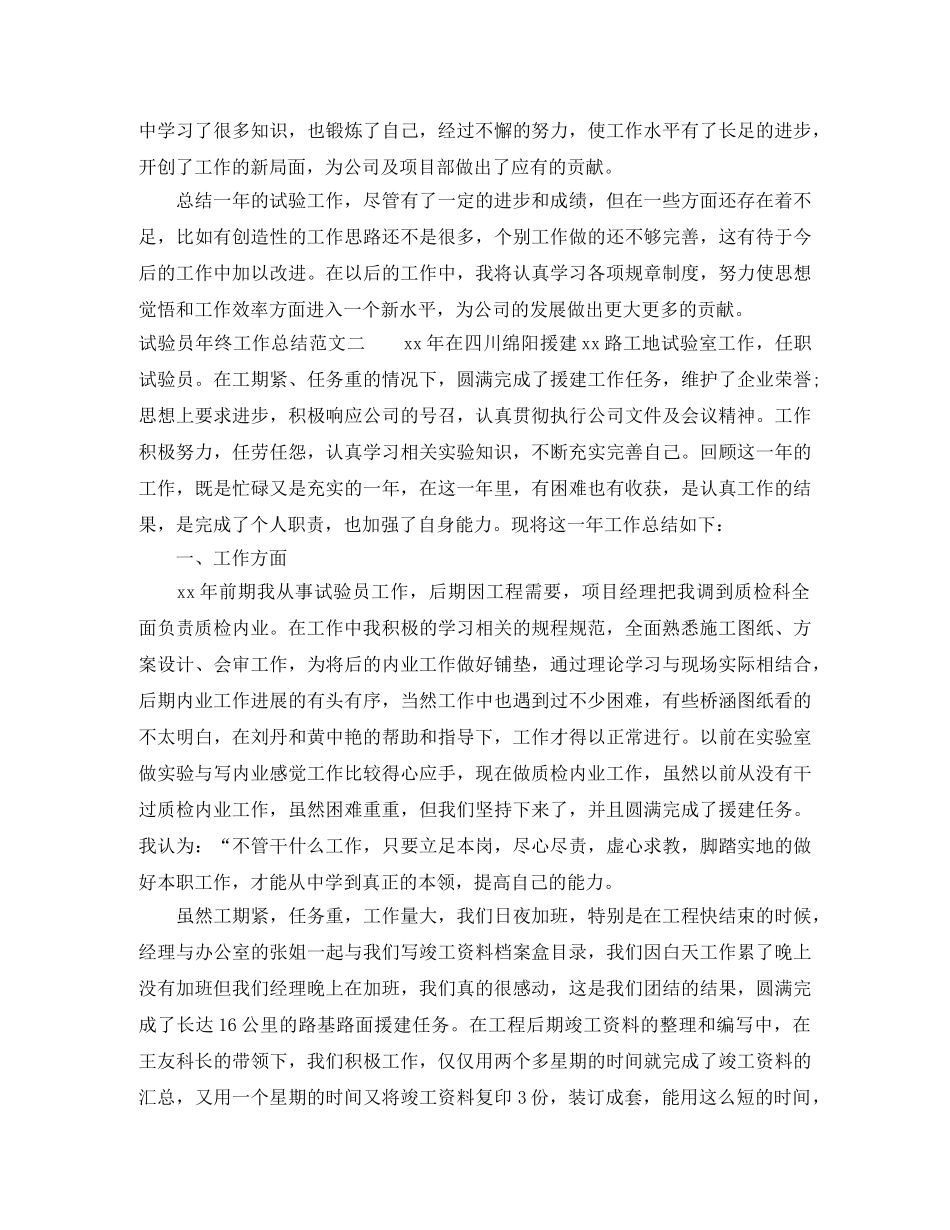 中学习了很多知识，也锻炼了自己，经过不懈的努力，使工作水平有了长足的进步，开创了工作的新局面，为公司及项目部做出了应有的贡献。

总结一年的试验工作，尽管有了一定的进步和成绩，但在一些方面还存在着不足，比如有创造性的工作思路还不是很多，个别工作做的还不够完善，这有待于今后的工作中加以改进。在以后的工作中，我将认真学习各项规章制度，努力使思想觉悟和工作效率方面进入一个新水平，为公司的发展做出更大更多的贡献。

试验员年终工作总结范文二　　xx年在四川绵阳援建xx路工地试验室工作，任职试验员。在工期紧、任务重的情况下，圆满完成了援建工作任务，维护了企业荣誉；思想上要求进步，积极响应公司的号召，认真贯彻执行公司文件及会议精神。工作积极努力，任劳任怨，认真学习相关实验知识，不断充实完善自己。回顾这一年的工作，既是忙碌又是充实的一年，在这一年里，有困难也有收获，是认真工作的结果，是完成了个人职责，也加强了自身能力。现将这一年工作总结如下：

一、工作方面

xx年前期我从事试验员工作，后期因工程需要，项目经理把我调到质检科全面负责质检内业。在工作中我积极的学习相关的规程规范，全面熟悉施工图纸、方案设计、会审工作，为将后的内业工作做好铺垫，通过理论学习与现场实际相结合，后期内业工作进展的有头有序，当然工作中也遇到过不少困难，有些桥涵图纸看的不太明白，在刘丹和黄中艳的帮助和指导下，工作才得以正常进行。以前在实验室做实验与写内业感觉工作比较得心应手，现在做质检内业工作，虽然以前从没有干过质检内业工作，虽然困难重重，但我们坚持下来了，并且圆满完成了援建任务。我认为：“不管干什么工作，只要立足本岗，尽心尽责，虚心求教，脚踏实地的做好本职工作，才能从中学到真正的本领，提高自己的能力。

虽然工期紧，任务重，工作量大，我们日夜加班，特别是在工程快结束的时候，经理与办公室的张姐一起与我们写竣工资料档案盒目录，我们因白天工作累了晚上没有加班但我们经理晚上在加班，我们真的很感动，这是我们团结的结果，圆满完成了长达16公里的路基路面援建任务。在工程后期竣工资料的整理和编写中，在王友科长的带领下，我们积极工作，仅仅用两个多星期的时间就完成了竣工资料的汇总，又用一个星期的时间又将竣工资料复印3份，装订成套，能用这么短的时间，